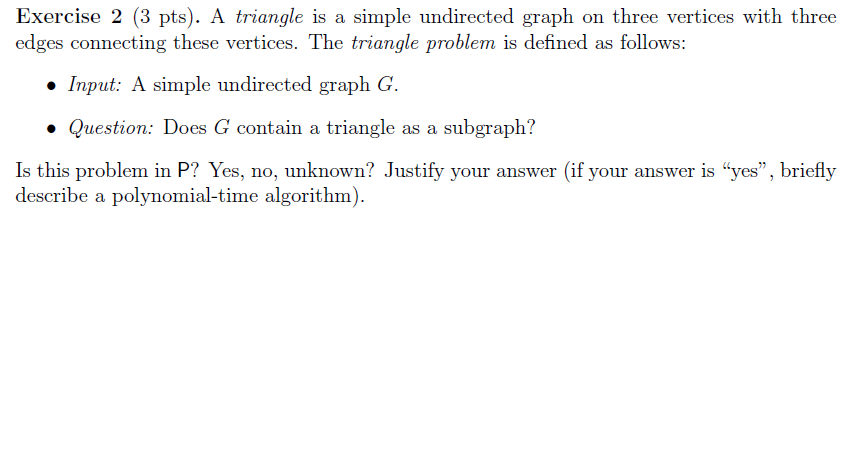 Exercise 2 (3 pts). A triangle is a simple undirected graph on three vertices with three edges connecting these vertices. The triangle problem is defined as follows:

• Input: A simple undirected graph $G$.

• Question: Does $G$ contain a triangle as a subgraph?

Is this problem in P? Yes, no, unknown? Justify your answer (if your answer is "yes", briefly describe a polynomial-time algorithm).